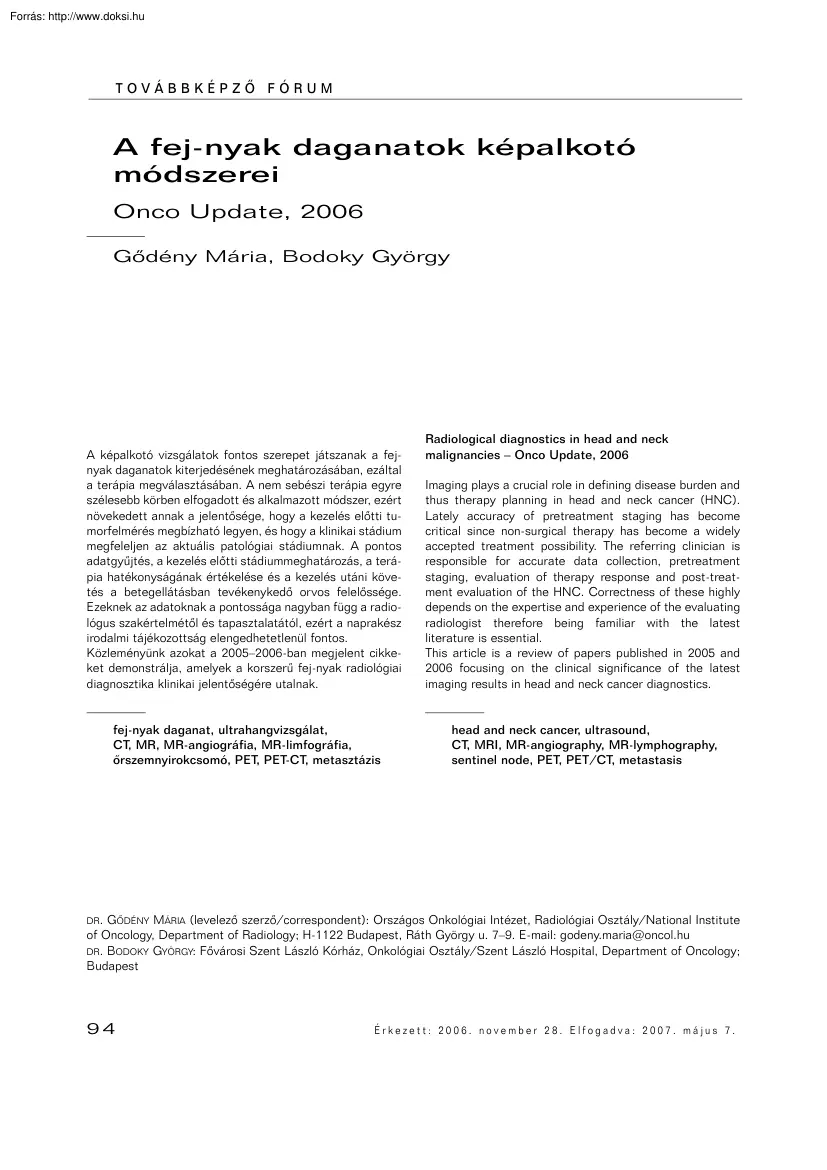 Forrás: http://www.doksi.hu

TOVÁBBKÉPZŐ FÓRUM

A fej-nyak daganatok képalkotó módszerei

Onco Update, 2006

Gődény Mária, Bodoky György

A képalkotó vizsgálatok fontos szerepet játszanak a fej-nyak daganatok kiterjedésének meghatározásában, ezáltal a terápia megválasztásában. A nem sebészi terápia egyre szélesebb körben elfogadott és alkalmazott módszer, ezért növekedett annak a jelentősége, hogy a kezelés előtti tumorfelmérés megbízható legyen, és hogy a klinikai stádium megfeleljen az aktuális patológiai stádiumnak. A pontos adatgyűjtés, a kezelés előtti stádiummeghatározás, a terápia hatékonyságának értékelése és a kezelés utáni követés a betegellátásban tevékenykedő orvos felelőssége. Ezeknek az adatoknak a pontossága nagyban függ a radiológus szakértelmétől és tapasztalatától, ezért a naprakész irodalmi tájékozottság elengedhetetlenül fontos.
Közleményünk azokat a 2005–2006-ban megjelent cikkeket demonstrálja, amelyek a korszerű fej-nyak radiológiai diagnosztika klinikai jelentőségére utalnak.

fej-nyak daganat, ultrahangvizsgálat, CT, MR, MR-angiográfia, MR-limfográfia, őrszemnyirokcsomó, PET, PET-CT, metasztázis

Radiological diagnostics in head and neck malignancies – Onco Update, 2006

Imaging plays a crucial role in defining disease burden and thus therapy planning in head and neck cancer (HNC). Lately accuracy of pretreatment staging has become critical since non-surgical therapy has become a widely accepted treatment possibility. The referring clinician is responsible for accurate data collection, pretreatment staging, evaluation of therapy response and post-treatment evaluation of the HNC. Correctness of these highly depends on the expertise and experience of the evaluating radiologist therefore being familiar with the latest literature is essential.
This article is a review of papers published in 2005 and 2006 focusing on the clinical significance of the latest imaging results in head and neck cancer diagnostics.

head and neck cancer, ultrasound, CT, MRI, MR-angiography, MR-lymphography, sentinel node, PET, PET/CT, metastasis

DR. GŐDÉNY MÁRIA (levelező szerző/correspondent): Országos Onkológiai Intézet, Radiológiai Osztály/National Institute of Oncology, Department of Radiology; H-1122 Budapest, Ráth György u. 7–9. E-mail: godeny.maria@oncol.hu
DR. BODOKY GYÖRGY: Fővárosi Szent László Kórház, Onkológiai Osztály/Szent László Hospital, Department of Oncology; Budapest

94

Érkezett: 2006. november 28. Elfogadva: 2007. május 7.